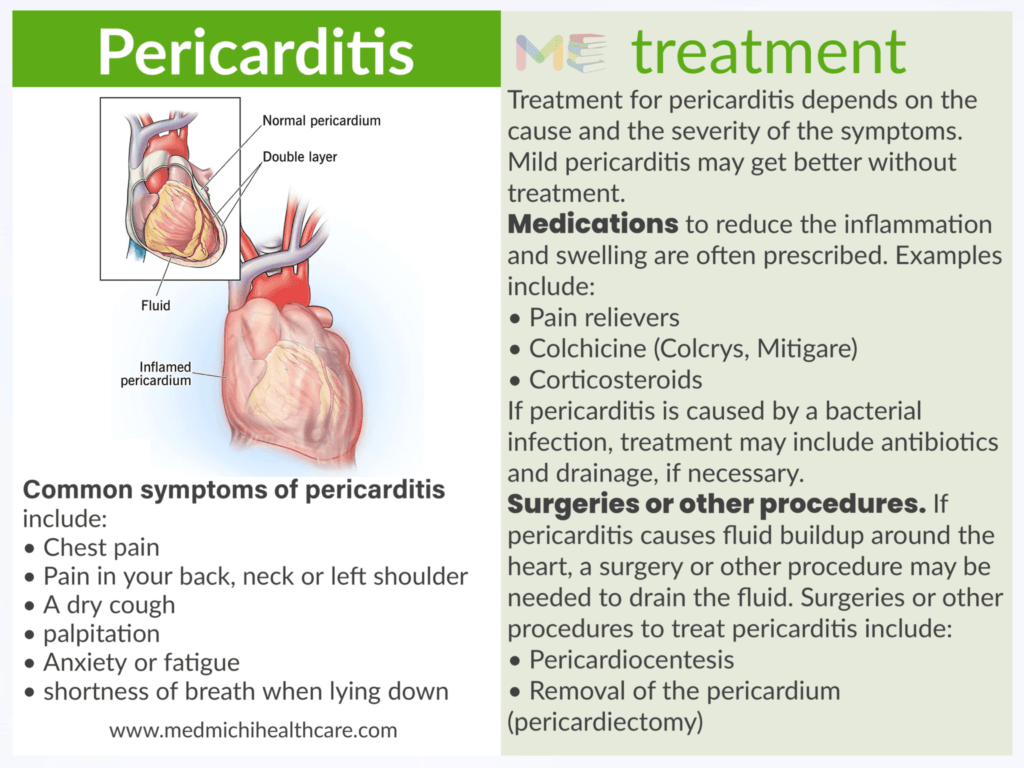 Pericarditis

Normal pericardium
Double layer
Fluid
Inflamed pericardium

Common symptoms of pericarditis include:
• Chest pain
• Pain in your back, neck or left shoulder
• A dry cough
• palpitation
• Anxiety or fatigue
• shortness of breath when lying down

www.medmichihealthcare.com

ME treatment

Treatment for pericarditis depends on the cause and the severity of the symptoms. Mild pericarditis may get better without treatment.

Medications to reduce the inflammation and swelling are often prescribed. Examples include:
• Pain relievers
• Colchicine (Colcrys, Mitigare)
• Corticosteroids
If pericarditis is caused by a bacterial infection, treatment may include antibiotics and drainage, if necessary.

Surgeries or other procedures. If pericarditis causes fluid buildup around the heart, a surgery or other procedure may be needed to drain the fluid. Surgeries or other procedures to treat pericarditis include:
• Pericardiocentesis
• Removal of the pericardium (pericardiectomy)